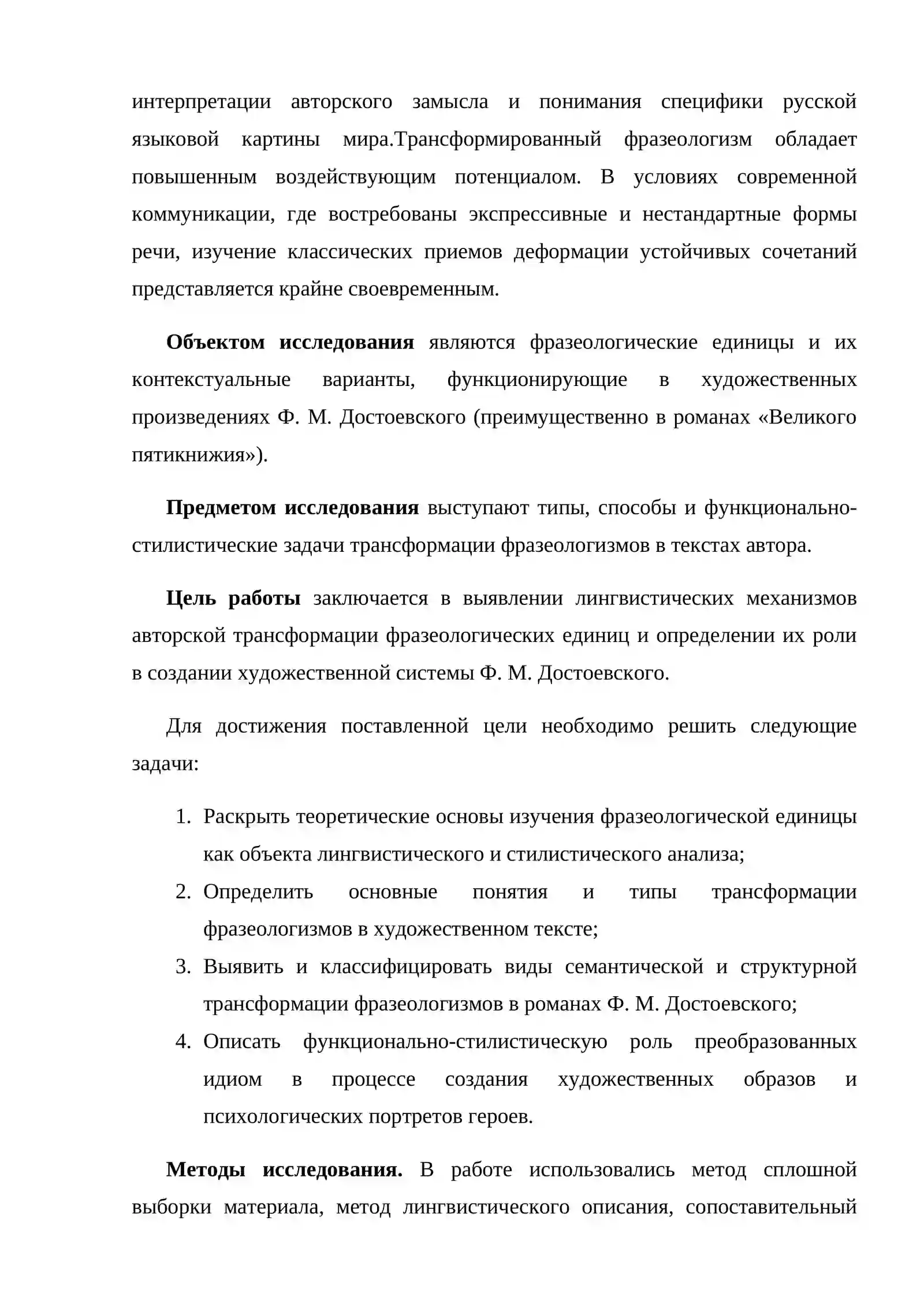 интерпретации авторского замысла и понимания специфики русской языковой картины мира.Трансформированный фразеологизм обладает повышенным воздействующим потенциалом. В условиях современной коммуникации, где востребованы экспрессивные и нестандартные формы речи, изучение классических приемов деформации устойчивых сочетаний представляется крайне своевременным.

Объектом исследования являются фразеологические единицы и их контекстуальные варианты, функционирующие в художественных произведениях Ф. М. Достоевского (преимущественно в романах «Великого пятикнижия»).

Предметом исследования выступают типы, способы и функционально-стилистические задачи трансформации фразеологизмов в текстах автора.

Цель работы заключается в выявлении лингвистических механизмов авторской трансформации фразеологических единиц и определении их роли в создании художественной системы Ф. М. Достоевского.

Для достижения поставленной цели необходимо решить следующие задачи:

1. Раскрыть теоретические основы изучения фразеологической единицы как объекта лингвистического и стилистического анализа;
2. Определить основные понятия и типы трансформации фразеологизмов в художественном тексте;
3. Выявить и классифицировать виды семантической и структурной трансформации фразеологизмов в романах Ф. М. Достоевского;
4. Описать функционально-стилистическую роль преобразованных идиом в процессе создания художественных образов и психологических портретов героев.

Методы исследования. В работе использовались метод сплошной выборки материала, метод лингвистического описания, сопоставительный